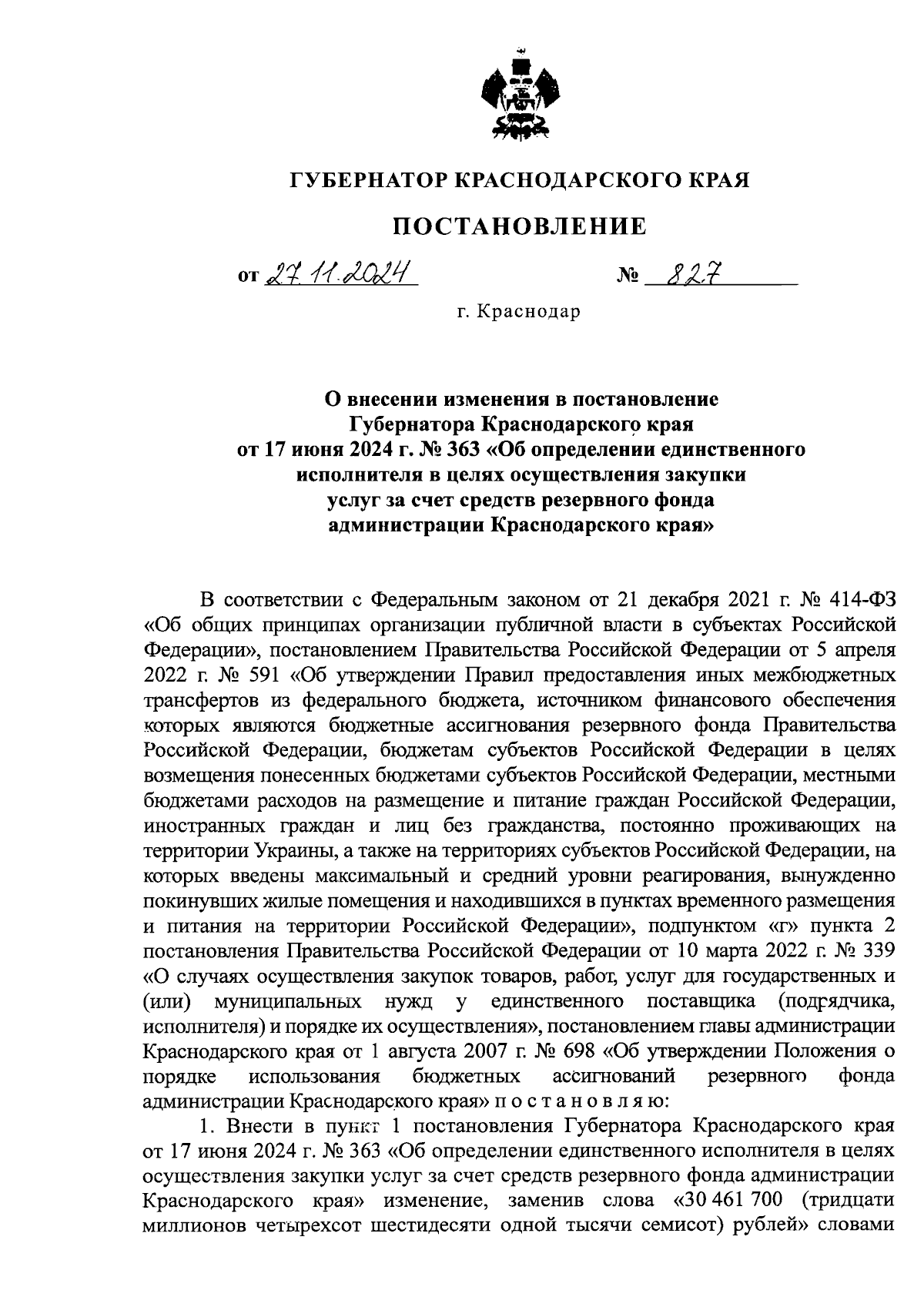 ГУБЕРНАТОР КРАСНОДАРСКОГО КРАЯ

ПОСТАНОВЛЕНИЕ

от 27.11.2024 № 827

г. Краснодар

О внесении изменения в постановление Губернатора Краснодарского края от 17 июня 2024 г. № 363 «Об определении единственного исполнителя в целях осуществления закупки услуг за счет средств резервного фонда администрации Краснодарского края»

В соответствии с Федеральным законом от 21 декабря 2021 г. № 414-ФЗ «Об общих принципах организации публичной власти в субъектах Российской Федерации», постановлением Правительства Российской Федерации от 5 апреля 2022 г. № 591 «Об утверждении Правил предоставления иных межбюджетных трансфертов из федерального бюджета, источником финансового обеспечения которых являются бюджетные ассигнования резервного фонда Правительства Российской Федерации, бюджетам субъектов Российской Федерации в целях возмещения понесенных бюджетами субъектов Российской Федерации, местными бюджетами расходов на размещение и питание граждан Российской Федерации, иностранных граждан и лиц без гражданства, постоянно проживающих на территории Украины, а также на территориях субъектов Российской Федерации, на которых введены максимальный и средний уровни реагирования, вынужденно покинувших жилые помещения и находившихся в пунктах временного размещения и питания на территории Российской Федерации», подпунктом «г» пункта 2 постановления Правительства Российской Федерации от 10 марта 2022 г. № 339 «О случаях осуществления закупок товаров, работ, услуг для государственных и (или) муниципальных нужд у единственного поставщика (подрядчика, исполнителя) и порядке их осуществления», постановлением главы администрации Краснодарского края от 1 августа 2007 г. № 698 «Об утверждении Положения о порядке использования бюджетных ассигнований резервного фонда администрации Краснодарского края» п о с т а н о в л я ю:

1. Внести в пункт 1 постановления Губернатора Краснодарского края от 17 июня 2024 г. № 363 «Об определении единственного исполнителя в целях осуществления закупки услуг за счет средств резервного фонда администрации Краснодарского края» изменение, заменив слова «30 461 700 (тридцати миллионов четырехсот шестидесяти одной тысячи семисот) рублей» словами